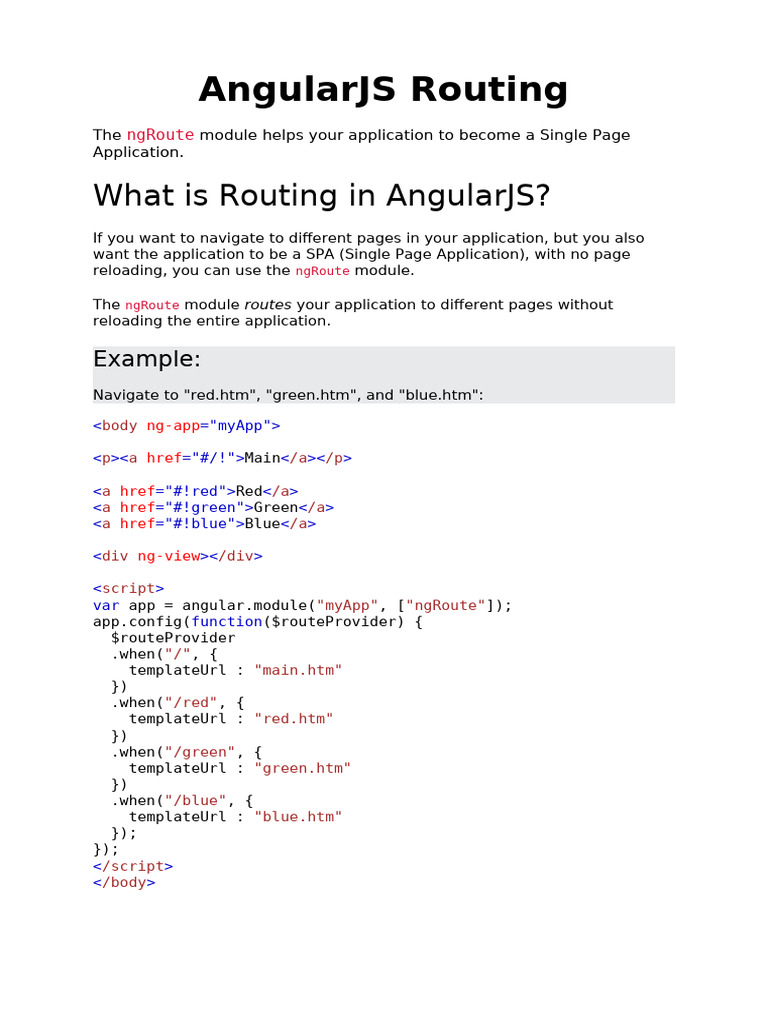 AngularJS Routing

The ngRoute module helps your application to become a Single Page Application.

What is Routing in AngularJS?

If you want to navigate to different pages in your application, but you also want the application to be a SPA (Single Page Application), with no page reloading, you can use the ngRoute module.

The ngRoute module routes your application to different pages without reloading the entire application.

Example:

Navigate to "red.htm", "green.htm", and "blue.htm":

<body ng-app="myApp">

<p><a href="#/!">Main</a></p>

<a href="#!red">Red</a>
<a href="#!green">Green</a>
<a href="#!blue">Blue</a>

<div ng-view></div>

<script>
var app = angular.module("myApp", ["ngRoute"]);
app.config(function($routeProvider) {
  $routeProvider
  .when("/", {
    templateUrl : "main.htm"
  })
  .when("/red", {
    templateUrl : "red.htm"
  })
  .when("/green", {
    templateUrl : "green.htm"
  })
  .when("/blue", {
    templateUrl : "blue.htm"
  });
});
</script>
</body>